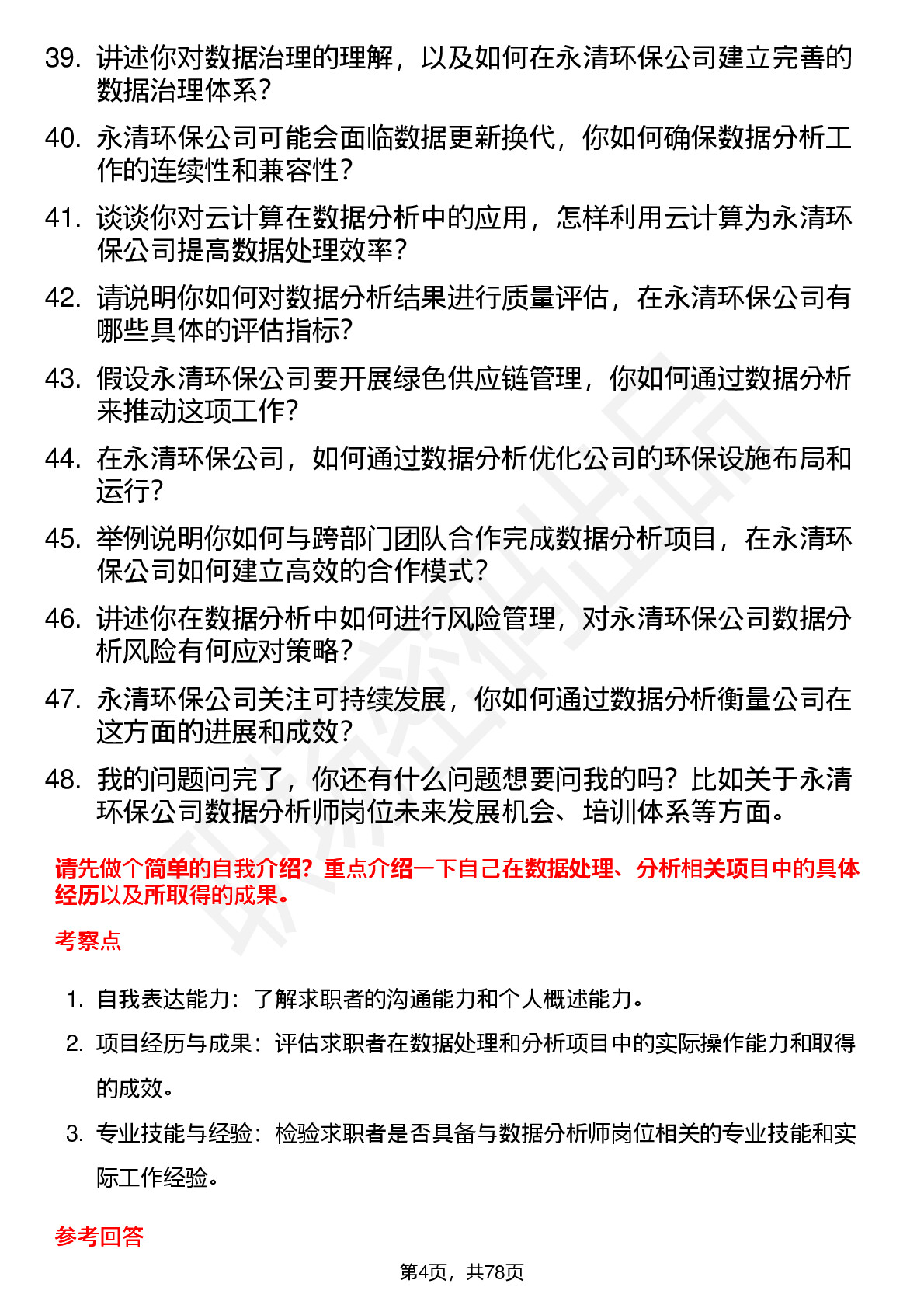 39. 讲述你对数据治理的理解，以及如何在永清环保公司建立完善的数据治理体系？

40. 永清环保公司可能会面临数据更新换代，你如何确保数据分析工作的连续性和兼容性？

41. 谈谈你对云计算在数据分析中的应用，怎样利用云计算为永清环保公司提高数据处理效率？

42. 请说明你如何对数据分析结果进行质量评估，在永清环保公司有哪些具体的评估指标？

43. 假设永清环保公司要开展绿色供应链管理，你如何通过数据分析来推动这项工作？

44. 在永清环保公司，如何通过数据分析优化公司的环保设施布局和运行？

45. 举例说明你如何与跨部门团队合作完成数据分析项目，在永清环保公司如何建立高效的合作模式？

46. 讲述你在数据分析中如何进行风险管理，对永清环保公司数据分析风险有何应对策略？

47. 永清环保公司关注可持续发展，你如何通过数据分析衡量公司在这方面的进展和成效？

48. 我的问题问完了，你还有什么问题想要问我的吗？比如关于永清环保公司数据分析师岗位未来发展机会、培训体系等方面。

请先做个简单的自我介绍？重点介绍一下自己在数据处理、分析相关项目中的具体经历以及所取得的成果。

考察点

1. 自我表达能力：了解求职者的沟通能力和个人概述能力。

2. 项目经历与成果：评估求职者在数据处理和分析项目中的实际操作能力和取得的成效。

3. 专业技能与经验：检验求职者是否具备与数据分析师岗位相关的专业技能和实际工作经验。

参考回答

第4页，共78页